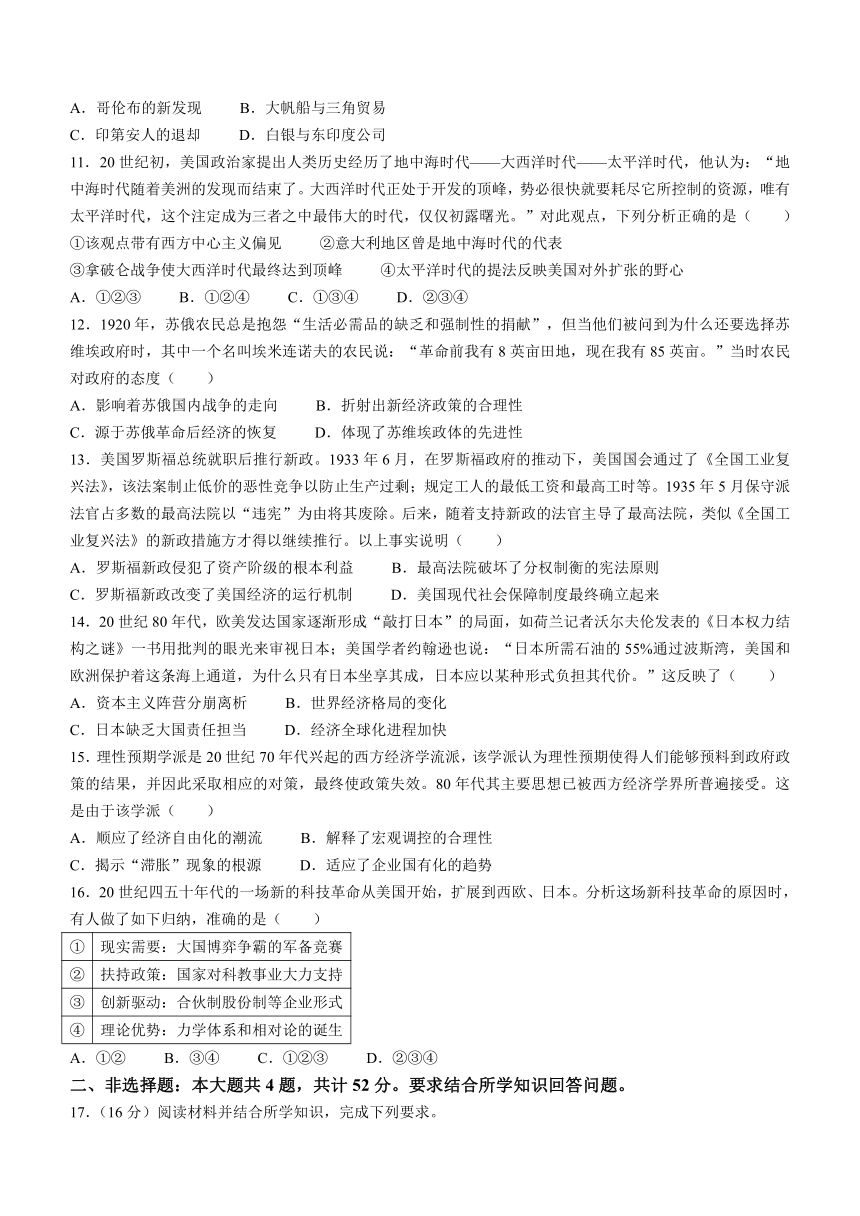 A．哥伦布的新发现　　B．大帆船与三角贸易
C．印第安人的退却　　D．白银与东印度公司
11．20 世纪初，美国政治家提出人类历史经历了地中海时代——大西洋时代——太平洋时代，他认为：“地中海时代随着美洲的发现而结束了。大西洋时代正处于开发的顶峰，势必很快就要耗尽它所控制的资源，唯有太平洋时代，这个注定成为三者之中最伟大的时代，仅仅初露曙光。”对此观点，下列分析正确的是（　　）
①该观点带有西方中心主义偏见　　②意大利地区曾是地中海时代的代表
③拿破仑战争使大西洋时代最终达到顶峰　　④太平洋时代的提法反映美国对外扩张的野心
A．①②③　　B．①②④　　C．①③④　　D．②③④
12．1920 年，苏俄农民总是抱怨“生活必需品的缺乏和强制性的捐献”，但当他们被问到为什么还要选择苏维埃政府时，其中一个名叫埃米连诺夫的农民说：“革命前我有 8 英亩田地，现在我有 85 英亩。”当时农民对政府的态度（　　）
A．影响着苏俄国内战争的走向　　B．折射出新经济政策的合理性
C．源于苏俄革命后经济的恢复　　D．体现了苏维埃政体的先进性
13．美国罗斯福总统就职后推行新政。1933 年 6 月，在罗斯福政府的推动下，美国国会通过了《全国工业复兴法》，该法案制止低价的恶性竞争以防止生产过剩；规定工人的最低工资和最高工时等。1935 年 5 月保守派法官占多数的最高法院以“违宪”为由将其废除。后来，随着支持新政的法官主导了最高法院，类似《全国工业复兴法》的新政措施方才得以继续推行。以上事实说明（　　）
A．罗斯福新政侵犯了资产阶级的根本利益　　B．最高法院破坏了分权制衡的宪法原则
C．罗斯福新政改变了美国经济的运行机制　　D．美国现代社会保障制度最终确立起来
14．20 世纪 80 年代，欧美发达国家逐渐形成“敲打日本”的局面，如荷兰记者沃尔夫伦发表的《日本权力结构之谜》一书用批判的眼光来审视日本；美国学者约翰逊也说：“日本所需石油的 55%通过波斯湾，美国和欧洲保护着这条海上通道，为什么只有日本坐享其成，日本应以某种形式负担其代价。”这反映了（　　）
A．资本主义阵营分崩离析　　B．世界经济格局的变化
C．日本缺乏大国责任担当　　D．经济全球化进程加快
15．理性预期学派是 20 世纪 70 年代兴起的西方经济学流派，该学派认为理性预期使得人们能够预料到政府政策的结果，并因此采取相应的对策，最终使政策失效。80 年代其主要思想已被西方经济学界所普遍接受。这是由于该学派（　　）
A．顺应了经济自由化的潮流　　B．解释了宏观调控的合理性
C．揭示“滞胀”现象的根源　　D．适应了企业国有化的趋势
16．20 世纪四五十年代的一场新的科技革命从美国开始，扩展到西欧、日本。分析这场新科技革命的原因时，有人做了如下归纳，准确的是（　　）

| ① | 现实需要：大国博弈争霸的军备竞赛 |
|---|---|
| ② | 扶持政策：国家对科教事业大力支持 |
| ③ | 创新驱动：合伙制股份制等企业形式 |
| ④ | 理论优势：力学体系和相对论的诞生 |

A．①②　　B．③④　　C．①②③　　D．②③④
二、非选择题：本大题共 4 题，共计 52 分。要求结合所学知识回答问题。
17．（16 分）阅读材料并结合所学知识，完成下列要求。